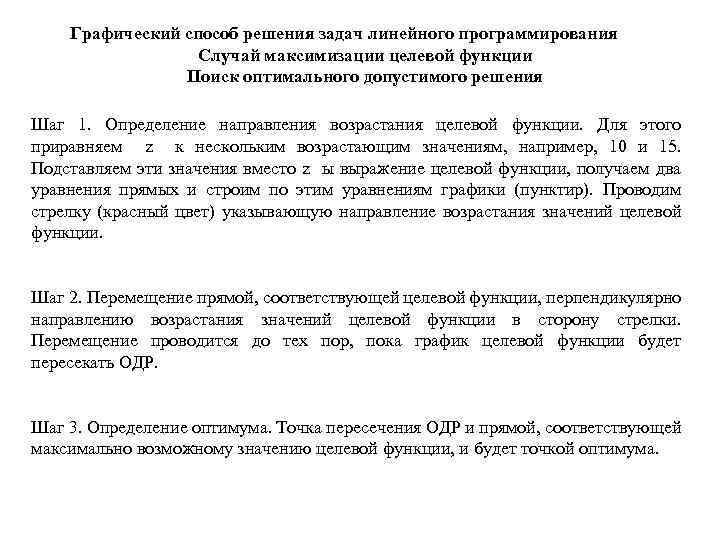 Графический способ решения задач линейного программирования
Случай максимизации целевой функции
Поиск оптимального допустимого решения

Шаг 1. Определение направления возрастания целевой функции. Для этого приравняем z к нескольким возрастающим значениям, например, 10 и 15. Подставляем эти значения вместо z ы выражение целевой функции, получаем два уравнения прямых и строим по этим уравнениям графики (пунктир). Проводим стрелку (красный цвет) указывающую направление возрастания значений целевой функции.

Шаг 2. Перемещение прямой, соответствующей целевой функции, перпендикулярно направлению возрастания значений целевой функции в сторону стрелки. Перемещение проводится до тех пор, пока график целевой функции будет пересекать ОДР.

Шаг 3. Определение оптимума. Точка пересечения ОДР и прямой, соответствующей максимально возможному значению целевой функции, и будет точкой оптимума.